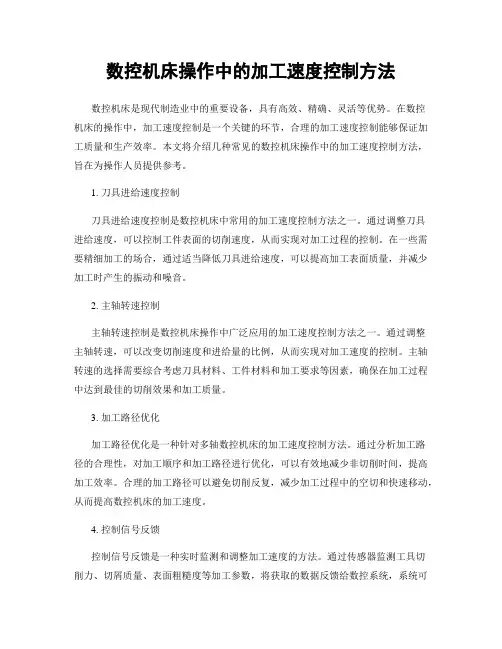 数控机床操作中的加工速度控制方法

数控机床是现代制造业中的重要设备，具有高效、精确、灵活等优势。在数控机床的操作中，加工速度控制是一个关键的环节，合理的加工速度控制能够保证加工质量和生产效率。本文将介绍几种常见的数控机床操作中的加工速度控制方法，旨在为操作人员提供参考。

1. 刀具进给速度控制

刀具进给速度控制是数控机床中常用的加工速度控制方法之一。通过调整刀具进给速度，可以控制工件表面的切削速度，从而实现对加工过程的控制。在一些需要精细加工的场合，通过适当降低刀具进给速度，可以提高加工表面质量，并减少加工时产生的振动和噪音。

2. 主轴转速控制

主轴转速控制是数控机床操作中广泛应用的加工速度控制方法之一。通过调整主轴转速，可以改变切削速度和进给量的比例，从而实现对加工速度的控制。主轴转速的选择需要综合考虑刀具材料、工件材料和加工要求等因素，确保在加工过程中达到最佳的切削效果和加工质量。

3. 加工路径优化

加工路径优化是一种针对多轴数控机床的加工速度控制方法。通过分析加工路径的合理性，对加工顺序和加工路径进行优化，可以有效地减少非切削时间，提高加工效率。合理的加工路径可以避免切削反复，减少加工过程中的空切和快速移动，从而提高数控机床的加工速度。

4. 控制信号反馈

控制信号反馈是一种实时监测和调整加工速度的方法。通过传感器监测工具切削力、切屑质量、表面粗糙度等加工参数，将获取的数据反馈给数控系统，系统可